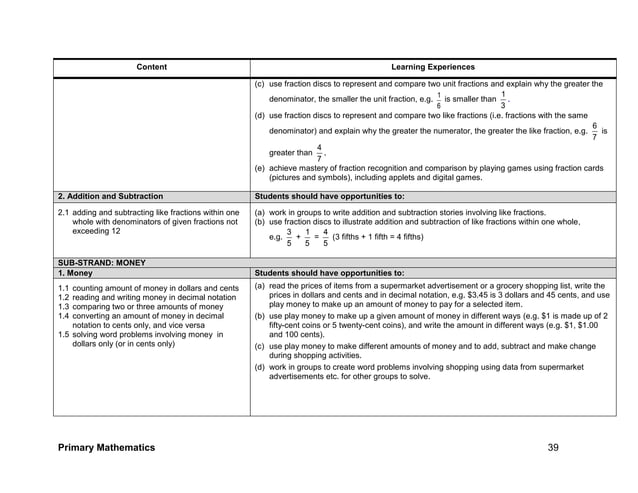 | Content | Learning Experiences |
|---|---|
| | (c) use fraction discs to represent and compare two unit fractions and explain why the greater the denominator, the smaller the unit fraction, e.g. $\frac{1}{6}$ is smaller than $\frac{1}{3}$. (d) use fraction discs to represent and compare two like fractions (i.e. fractions with the same denominator) and explain why the greater the numerator, the greater the like fraction, e.g. $\frac{6}{7}$ is greater than $\frac{4}{7}$. (e) achieve mastery of fraction recognition and comparison by playing games using fraction cards (pictures and symbols), including applets and digital games. |
| 2. Addition and Subtraction | Students should have opportunities to: |
| 2.1 adding and subtracting like fractions within one whole with denominators of given fractions not exceeding 12 | (a) work in groups to write addition and subtraction stories involving like fractions. (b) use fraction discs to illustrate addition and subtraction of like fractions within one whole, e.g. $\frac{3}{5} + \frac{1}{5} = \frac{4}{5}$ (3 fifths + 1 fifth = 4 fifths) |
| SUB-STRAND: MONEY | |
| 1. Money | Students should have opportunities to: |
| 1.1 counting amount of money in dollars and cents 1.2 reading and writing money in decimal notation 1.3 comparing two or three amounts of money 1.4 converting an amount of money in decimal notation to cents only, and vice versa 1.5 solving word problems involving money in dollars only (or in cents only) | (a) read the prices of items from a supermarket advertisement or a grocery shopping list, write the prices in dollars and cents and in decimal notation, e.g. \$3.45 is 3 dollars and 45 cents, and use play money to make up an amount of money to pay for a selected item. (b) use play money to make up a given amount of money in different ways (e.g. \$1 is made up of 2 fifty-cent coins or 5 twenty-cent coins), and write the amount in different ways (e.g. \$1, \$1.00 and 100 cents). (c) use play money to make different amounts of money and to add, subtract and make change during shopping activities. (d) work in groups to create word problems involving shopping using data from supermarket advertisements etc. for other groups to solve. |

Primary Mathematics 39